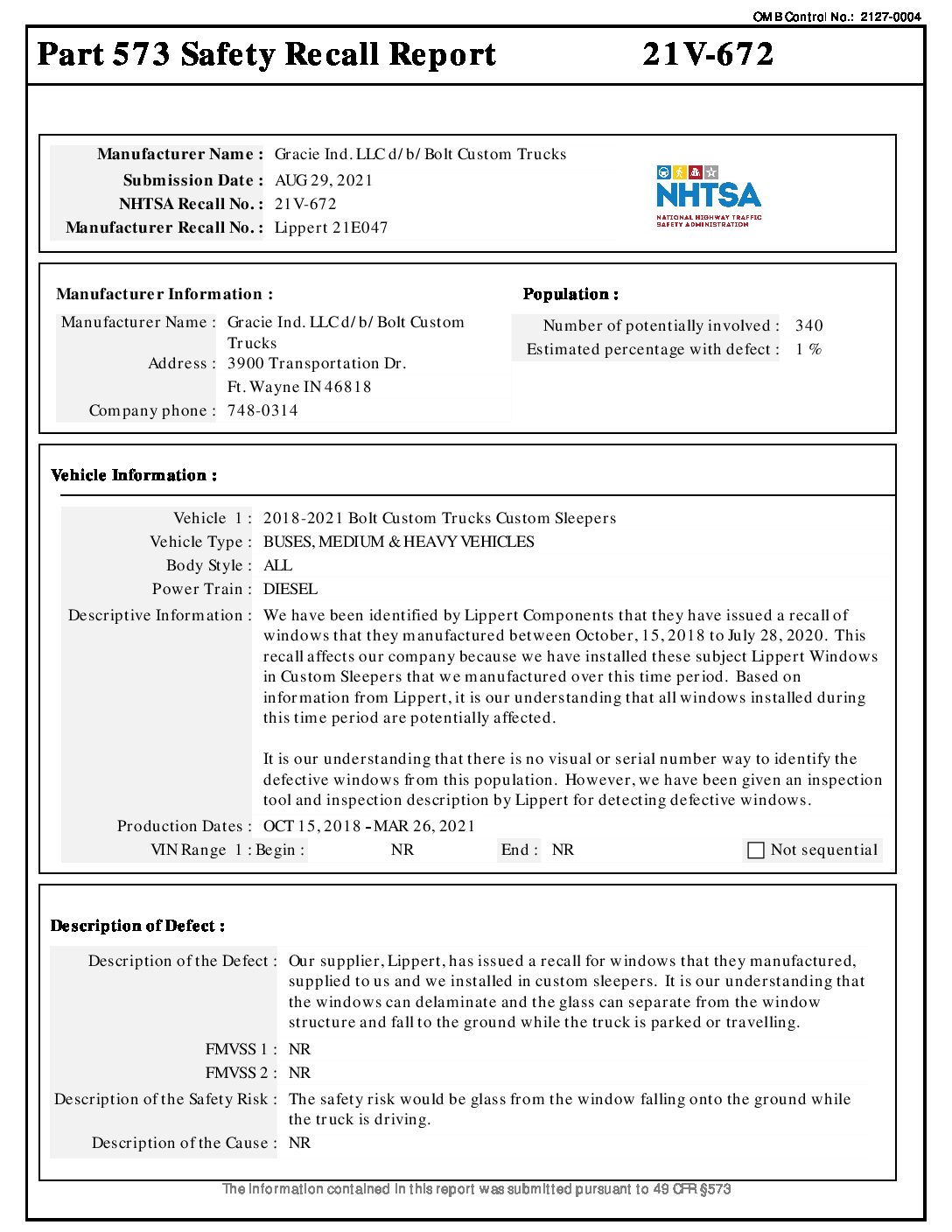 OMB Control No.: 2127-0004

Part 573 Safety Recall Report 21V-672

Manufacturer Name : Gracie Ind. LLC d/b/ Bolt Custom Trucks
Submission Date : AUG 29, 2021
NHTSA Recall No. : 21V-672
Manufacturer Recall No. : Lippert 21E047

NHTSA
NATIONAL HIGHWAY TRAFFIC SAFETY ADMINISTRATION

Manufacturer Information :
Manufacturer Name : Gracie Ind. LLC d/b/ Bolt Custom Trucks
Address : 3900 Transportation Dr.
Ft. Wayne IN 46818
Company phone : 748-0314

Population :
Number of potentially involved : 340
Estimated percentage with defect : 1 %

Vehicle Information :

Vehicle 1 : 2018-2021 Bolt Custom Trucks Custom Sleepers
Vehicle Type : BUSES, MEDIUM & HEAVY VEHICLES
Body Style : ALL
Power Train : DIESEL
Descriptive Information : We have been identified by Lippert Components that they have issued a recall of windows that they manufactured between October, 15, 2018 to July 28, 2020. This recall affects our company because we have installed these subject Lippert Windows in Custom Sleepers that we manufactured over this time period. Based on information from Lippert, it is our understanding that all windows installed during this time period are potentially affected.

It is our understanding that there is no visual or serial number way to identify the defective windows from this population. However, we have been given an inspection tool and inspection description by Lippert for detecting defective windows.
Production Dates : OCT 15, 2018 - MAR 26, 2021
VIN Range 1 : Begin : NR End : NR Not sequential

Description of Defect :

Description of the Defect : Our supplier, Lippert, has issued a recall for windows that they manufactured, supplied to us and we installed in custom sleepers. It is our understanding that the windows can delaminate and the glass can separate from the window structure and fall to the ground while the truck is parked or travelling.
FMVSS 1 : NR
FMVSS 2 : NR
Description of the Safety Risk : The safety risk would be glass from the window falling onto the ground while the truck is driving.
Description of the Cause : NR

The information contained in this report was submitted pursuant to 49 CFR §573